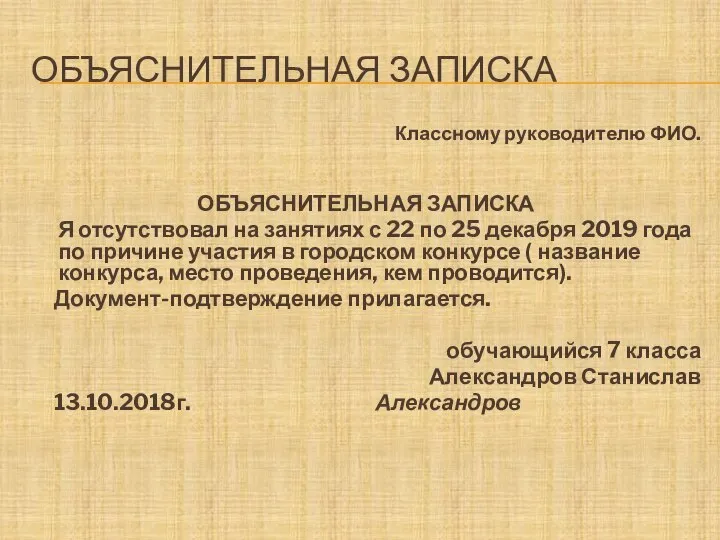 ОБЪЯСНИТЕЛЬНАЯ ЗАПИСКА

Классному руководителю ФИО.

ОБЪЯСНИТЕЛЬНАЯ ЗАПИСКА

Я отсутствовал на занятиях с 22 по 25 декабря 2019 года по причине участия в городском конкурсе ( название конкурса, место проведения, кем проводится).

Документ-подтверждение прилагается.

обучающийся 7 класса
Александров Станислав

13.10.2018г. Александров